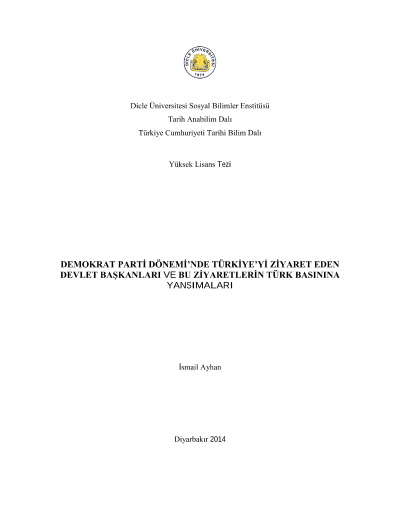 DİCLE ÜNİVERSİTESİ
1974

Dicle Üniversitesi Sosyal Bilimler Enstitüsü
Tarih Anabilim Dalı
Türkiye Cumhuriyeti Tarihi Bilim Dalı

Yüksek Lisans Tezi

DEMOKRAT PARTİ DÖNEMİ'NDE TÜRKİYE'Yİ ZİYARET EDEN DEVLET BAŞKANLARI VE BU ZİYARETLERİN TÜRK BASININA YANSIMALARI

İsmail Ayhan

Diyarbakır 2014